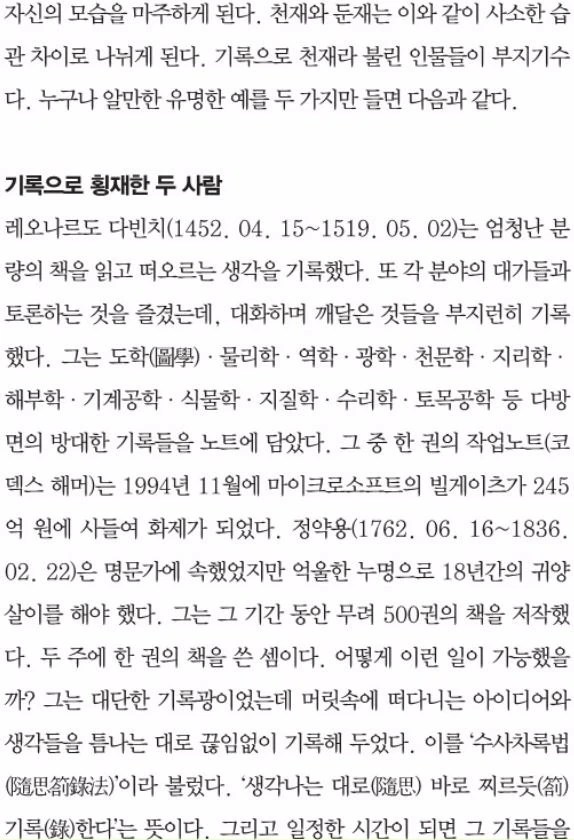 자신의 모습을 마주하게 된다. 천재와 둔재는 이와 같이 사소한 습관 차이로 나뉘게 된다. 기록으로 천재라 불린 인물들이 부지기수다. 누구나 알만한 유명한 예를 두 가지만 들면 다음과 같다.

기록으로 횡재한 두 사람
레오나르도 다빈치(1452. 04. 15~1519. 05. 02)는 엄청난 분량의 책을 읽고 떠오르는 생각을 기록했다. 또 각 분야의 대가들과 토론하는 것을 즐겼는데, 대화하며 깨달은 것들을 부지런히 기록했다. 그는 도학(圖學) · 물리학 · 역학 · 광학 · 천문학 · 지리학 · 해부학 · 기계공학 · 식물학 · 지질학 · 수리학 · 토목공학 등 다방면의 방대한 기록들을 노트에 담았다. 그 중 한 권의 작업노트(코덱스 해머)는 1994년 11월에 마이크로소프트의 빌게이츠가 245억 원에 사들여 화제가 되었다. 정약용(1762. 06. 16~1836. 02. 22)은 명문가에 속했었지만 억울한 누명으로 18년간의 귀양살이를 해야 했다. 그는 그 기간 동안 무려 500권의 책을 저작했다. 두 주에 한 권의 책을 쓴 셈이다. 어떻게 이런 일이 가능했을까? 그는 대단한 기록광이었는데 머릿속에 떠다니는 아이디어와 생각들을 틈나는 대로 끊임없이 기록해 두었다. 이를 '수사차록법(隨思箚錄法)'이라 불렀다. '생각나는 대로(隨思) 바로 찌르듯(箚) 기록(錄)한다'는 뜻이다. 그리고 일정한 시간이 되면 그 기록들을